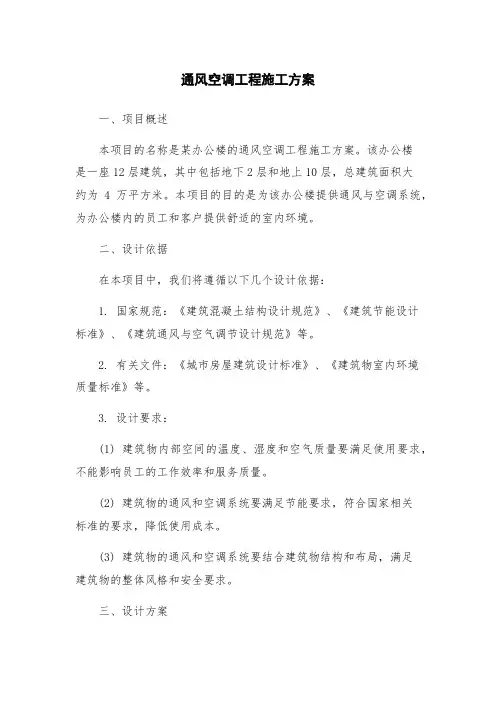 通风空调工程施工方案

一、项目概述

本项目的名称是某办公楼的通风空调工程施工方案。该办公楼是一座 12 层建筑，其中包括地下 2 层和地上 10 层，总建筑面积大约为 4 万平方米。本项目的目的是为该办公楼提供通风与空调系统，为办公楼内的员工和客户提供舒适的室内环境。

二、设计依据

在本项目中，我们将遵循以下几个设计依据：

1. 国家规范：《建筑混凝土结构设计规范》、《建筑节能设计标准》、《建筑通风与空气调节设计规范》等。

2. 有关文件：《城市房屋建筑设计标准》、《建筑物室内环境质量标准》等。

3. 设计要求：

(1) 建筑物内部空间的温度、湿度和空气质量要满足使用要求，不能影响员工的工作效率和服务质量。

(2) 建筑物的通风和空调系统要满足节能要求，符合国家相关标准的要求，降低使用成本。

(3) 建筑物的通风和空调系统要结合建筑物结构和布局，满足建筑物的整体风格和安全要求。

三、设计方案